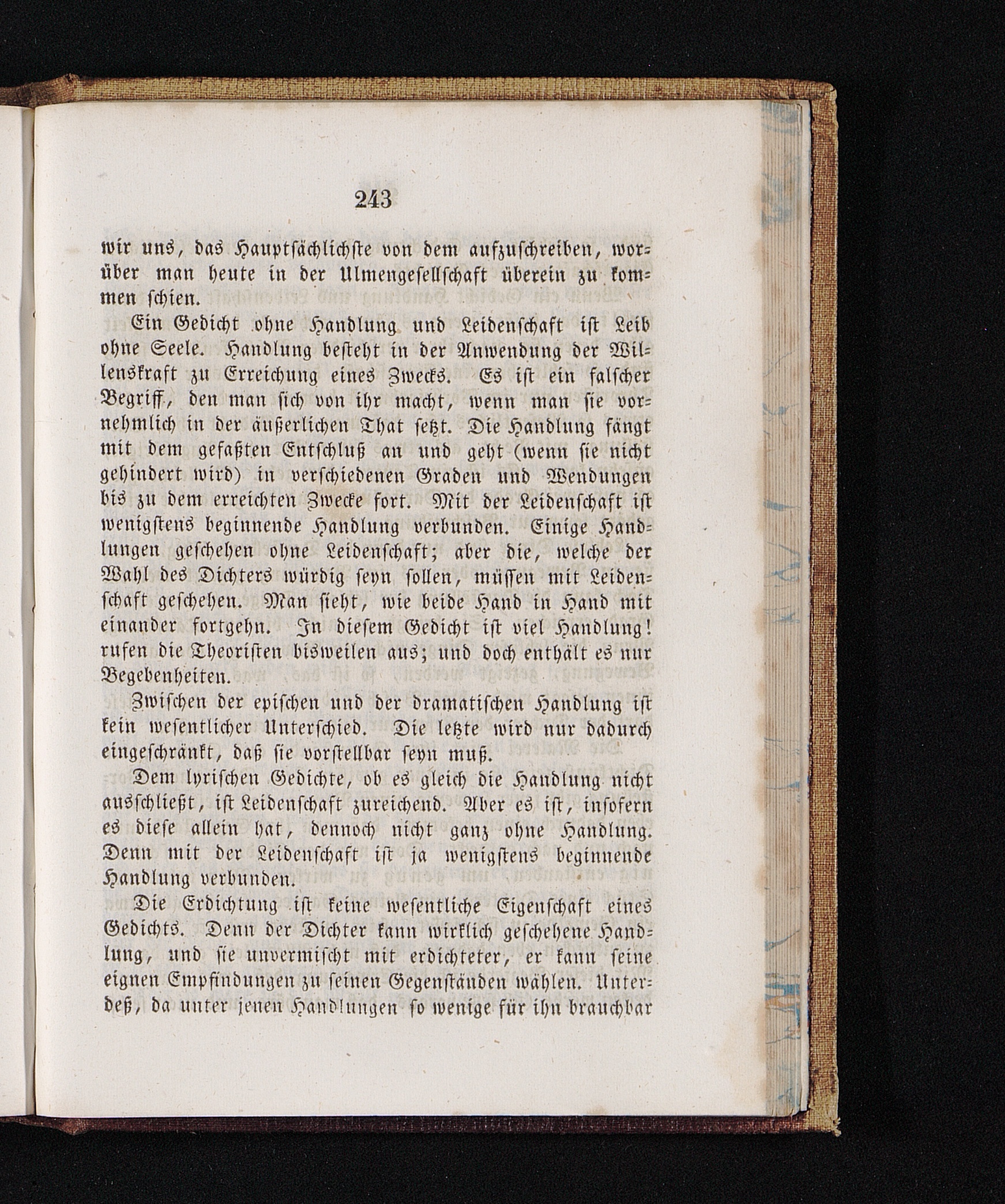 243

wir uns, das Hauptsächlichste von dem aufzuschreiben, worüber man heute in der Ulmengesellschaft überein zu kommen schien.

Ein Gedicht ohne Handlung und Leidenschaft ist Leib ohne Seele. Handlung besteht in der Anwendung der Willenskraft zu Erreichung eines Zwecks. Es ist ein falscher Begriff, den man sich von ihr macht, wenn man sie vornehmlich in der äußerlichen That setzt. Die Handlung fängt mit dem gefaßten Entschluß an und geht (wenn sie nicht gehindert wird) in verschiedenen Graden und Wendungen bis zu dem erreichten Zwecke fort. Mit der Leidenschaft ist wenigstens beginnende Handlung verbunden. Einige Handlungen geschehen ohne Leidenschaft; aber die, welche der Wahl des Dichters würdig seyn sollen, müssen mit Leidenschaft geschehen. Man sieht, wie beide Hand in Hand mit einander fortgehn. In diesem Gedicht ist viel Handlung! rufen die Theoristen bisweilen aus; und doch enthält es nur Begebenheiten.

Zwischen der epischen und der dramatischen Handlung ist kein wesentlicher Unterschied. Die letzte wird nur dadurch eingeschränkt, daß sie vorstellbar seyn muß.

Dem lyrischen Gedichte, ob es gleich die Handlung nicht ausschließt, ist Leidenschaft zureichend. Aber es ist, insofern es diese allein hat, dennoch nicht ganz ohne Handlung. Denn mit der Leidenschaft ist ja wenigstens beginnende Handlung verbunden.

Die Erdichtung ist keine wesentliche Eigenschaft eines Gedichts. Denn der Dichter kann wirklich geschehene Handlung, und sie unvermischt mit erdichteter, er kann seine eignen Empfindungen zu seinen Gegenständen wählen. Unterdeß, da unter jenen Handlungen so wenige für ihn brauchbar